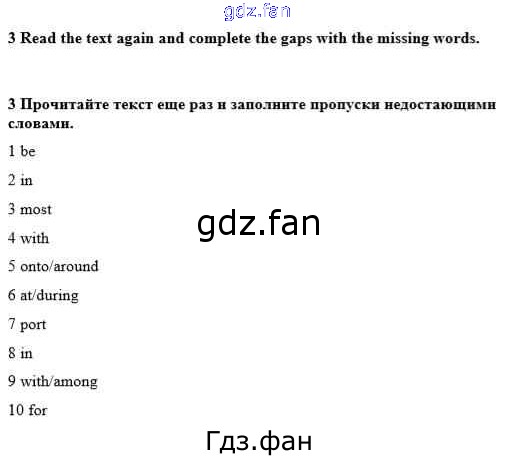 3 Read the text again and complete the gaps with the missing words.

3 Прочитайте текст еще раз и заполните пропуски недостающими словами.

1 be

2 in

3 most

4 with

5 onto/around

6 at/during

7 port

8 in

9 with/among

10 for

gdz.fan

Гдз.фан